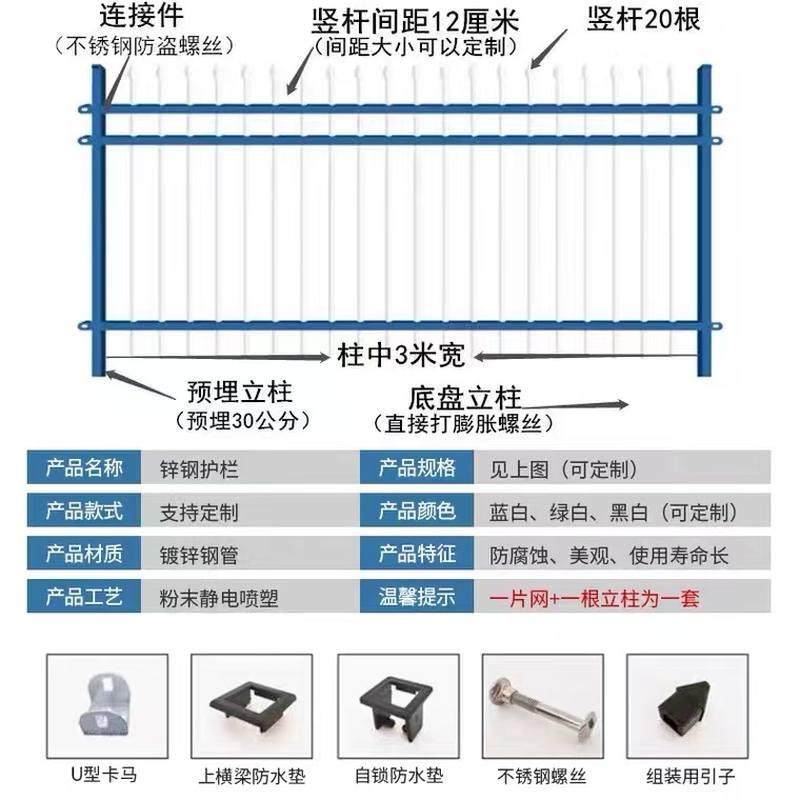 连接件
（不锈钢防盗螺丝）

竖杆间距12厘米
（间距大小可以定制）

竖杆20根

柱中3米宽

预埋立柱
（预埋30公分）

底盘立柱
（直接打膨胀螺丝）

| 产品名称 | 锌钢护栏 | 产品规格 | 见上图（可定制） |
|---|---|---|---|
| 产品款式 | 支持定制 | 产品颜色 | 蓝白、绿白、黑白（可定制） |
| 产品材质 | 镀锌钢管 | 产品特征 | 防腐蚀、美观、使用寿命长 |
| 产品工艺 | 粉末静电喷塑 | 温馨提示 | 一片网+一根立柱为一套 |

U型卡马

上横梁防水垫

自锁防水垫

不锈钢螺丝

组装用引子